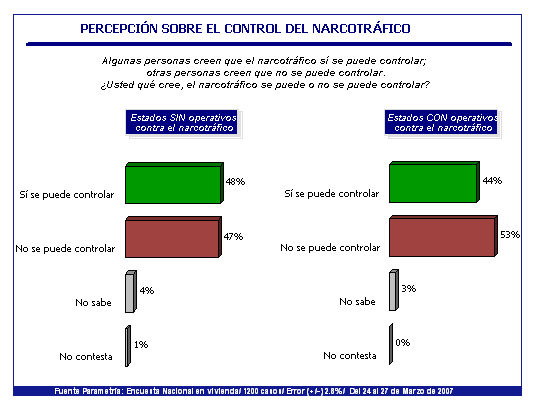 PERCEPCIÓN SOBRE EL CONTROL DEL NARCOTRÁFICO

Algunas personas creen que el narcotráfico sí se puede controlar; otras personas creen que no se puede controlar. ¿Usted qué cree, el narcotráfico se puede o no se puede controlar?

Estados SIN operativos contra el narcotráfico

Sí se puede controlar 48%
No se puede controlar 47%
No sabe 4%
No contesta 1%

Estados CON operativos contra el narcotráfico

Sí se puede controlar 44%
No se puede controlar 53%
No sabe 3%
No contesta 0%

Fuente Parametría: Encuesta Nacional en vivienda/ 1200 casos/ Error (+/-) 2.8%/ Del 24 al 27 de Marzo de 2007